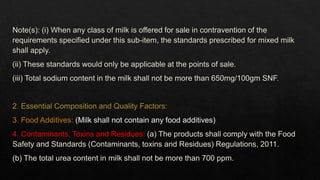 Note(s): (i) When any class of milk is offered for sale in contravention of the requirements specified under this sub-item, the standards prescribed for mixed milk shall apply.

(ii) These standards would only be applicable at the points of sale.

(iii) Total sodium content in the milk shall not be more than 650mg/100gm SNF.

2. Essential Composition and Quality Factors:

3. Food Additives: (Milk shall not contain any food additives)

4. Contaminants, Toxins and Residues: (a) The products shall comply with the Food Safety and Standards (Contaminants, toxins and Residues) Regulations, 2011.

(b) The total urea content in milk shall not be more than 700 ppm.